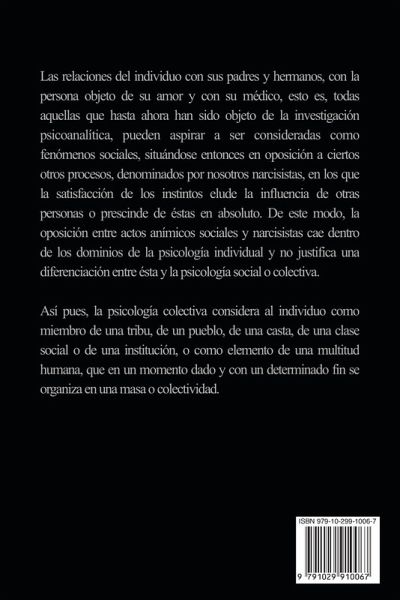 Las relaciones del individuo con sus padres y hermanos, con la persona objeto de su amor y con su médico, esto es, todas aquellas que hasta ahora han sido objeto de la investigación psicoanalítica, pueden aspirar a ser consideradas como fenómenos sociales, situándose entonces en oposición a ciertos otros procesos, denominados por nosotros narcisistas, en los que la satisfacción de los instintos elude la influencia de otras personas o prescinde de éstas en absoluto. De este modo, la oposición entre actos anímicos sociales y narcisistas cae dentro de los dominios de la psicología individual y no justifica una diferenciación entre ésta y la psicología social o colectiva.

Así pues, la psicología colectiva considera al individuo como miembro de una tribu, de un pueblo, de una casta, de una clase social o de una institución, o como elemento de una multitud humana, que en un momento dado y con un determinado fin se organiza en una masa o colectividad.

ISBN 979-10-299-1006-7

9 791029 910067